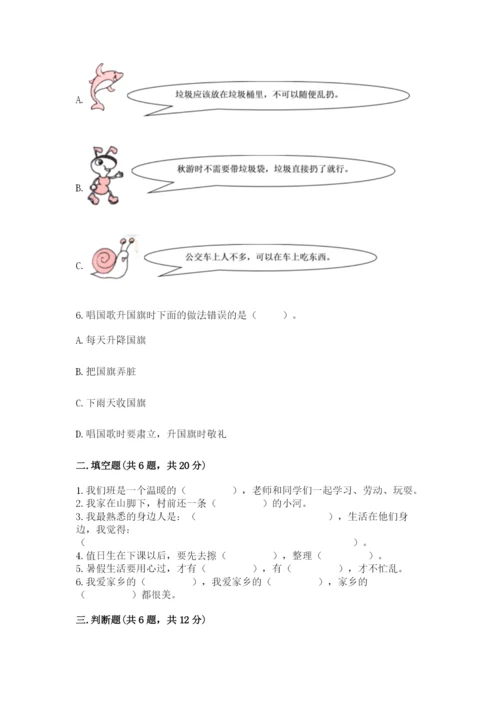 A. 垃圾应该放在垃圾桶里，不可以随便乱扔。

B. 秋游时不需要带垃圾袋，垃圾直接扔了就行。

C. 公交车上人不多，可以在车上吃东西。

6. 唱国歌升国旗时下面的做法错误的是（　　）。

A. 每天升降国旗

B. 把国旗弄脏

C. 下雨天收国旗

D. 唱国歌时要肃立，升国旗时敬礼

二. 填空题(共 6 题，共 20 分)

1. 我们班是一个温暖的（　　　　），老师和同学们一起学习、劳动、玩耍。
2. 我家在山脚下，村前还一条（　　　　）的小河。
3. 我最熟悉的身边人是：（　　　　　　　　　　），生活在他们身边，我觉得：（　　　　　　　　　　　　　　　　　　　　）。
4. 值日生在下课以后，要先去擦（　　　　），整理（　　　　）。
5. 暑假生活要用心过，才有（　　　　），有（　　　　），才不忙乱。
6. 我爱家乡的（　　　　），我爱家乡的（　　　　），家乡的（　　　　）都很美。

三. 判断题(共 6 题，共 12 分)